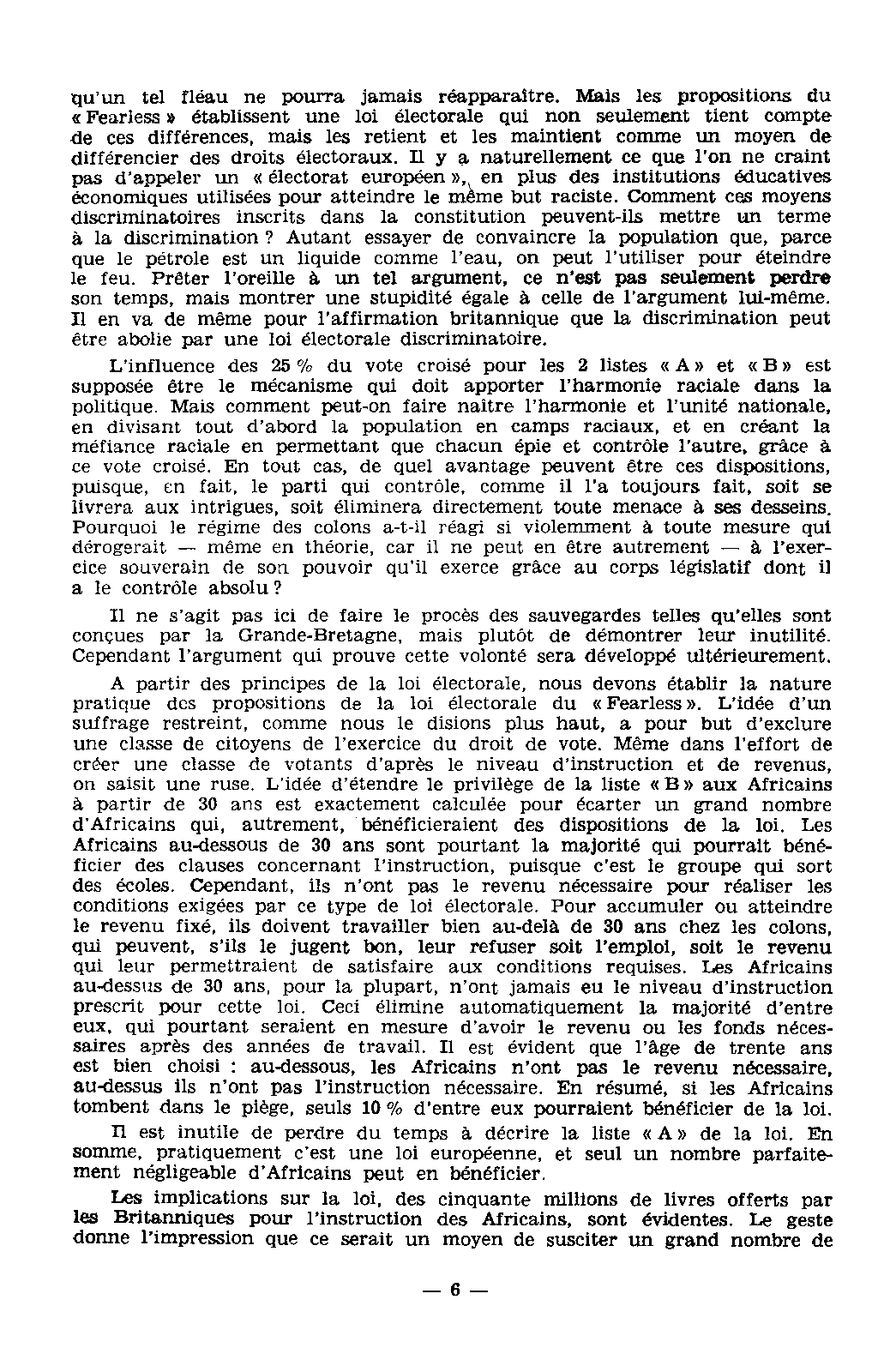 qu'un tel fléau ne pourra jamais réapparaître. Mais les propositions du « Fearless » établissent une loi électorale qui non seulement tient compte de ces différences, mais les retient et les maintient comme un moyen de différencier des droits électoraux. Il y a naturellement ce que l'on ne craint pas d'appeler un « électorat européen », en plus des institutions éducatives économiques utilisées pour atteindre le même but raciste. Comment ces moyens discriminatoires inscrits dans la constitution peuvent-ils mettre un terme à la discrimination ? Autant essayer de convaincre la population que, parce que le pétrole est un liquide comme l'eau, on peut l'utiliser pour éteindre le feu. Prêter l'oreille à un tel argument, ce n'est pas seulement perdre son temps, mais montrer une stupidité égale à celle de l'argument lui-même. Il en va de même pour l'affirmation britannique que la discrimination peut être abolie par une loi électorale discriminatoire.

L'influence des 25 % du vote croisé pour les 2 listes « A » et « B » est supposée être le mécanisme qui doit apporter l'harmonie raciale dans la politique. Mais comment peut-on faire naître l'harmonie et l'unité nationale, en divisant tout d'abord la population en camps raciaux, et en créant la méfiance raciale en permettant que chacun épie et contrôle l'autre, grâce à ce vote croisé. En tout cas, de quel avantage peuvent être ces dispositions, puisque, en fait, le parti qui contrôle, comme il l'a toujours fait, soit se livrera aux intrigues, soit éliminera directement toute menace à ses desseins. Pourquoi le régime des colons a-t-il réagi si violemment à toute mesure qui dérogerait — même en théorie, car il ne peut en être autrement — à l'exercice souverain de son pouvoir qu'il exerce grâce au corps législatif dont il a le contrôle absolu ?

Il ne s'agit pas ici de faire le procès des sauvegardes telles qu'elles sont conçues par la Grande-Bretagne, mais plutôt de démontrer leur inutilité. Cependant l'argument qui prouve cette volonté sera développé ultérieurement.

A partir des principes de la loi électorale, nous devons établir la nature pratique des propositions de la loi électorale du « Fearless ». L'idée d'un suffrage restreint, comme nous le disions plus haut, a pour but d'exclure une classe de citoyens de l'exercice du droit de vote. Même dans l'effort de créer une classe de votants d'après le niveau d'instruction et de revenus, on saisit une ruse. L'idée d'étendre le privilège de la liste « B » aux Africains à partir de 30 ans est exactement calculée pour écarter un grand nombre d'Africains qui, autrement, bénéficieraient des dispositions de la loi. Les Africains au-dessous de 30 ans sont pourtant la majorité qui pourrait bénéficier des clauses concernant l'instruction, puisque c'est le groupe qui sort des écoles. Cependant, ils n'ont pas le revenu nécessaire pour réaliser les conditions exigées par ce type de loi électorale. Pour accumuler ou atteindre le revenu fixé, ils doivent travailler bien au-delà de 30 ans chez les colons, qui peuvent, s'ils le jugent bon, leur refuser soit l'emploi, soit le revenu qui leur permettraient de satisfaire aux conditions requises. Les Africains au-dessus de 30 ans, pour la plupart, n'ont jamais eu le niveau d'instruction prescrit pour cette loi. Ceci élimine automatiquement la majorité d'entre eux, qui pourtant seraient en mesure d'avoir le revenu ou les fonds nécessaires après des années de travail. Il est évident que l'âge de trente ans est bien choisi : au-dessous, les Africains n'ont pas le revenu nécessaire, au-dessus ils n'ont pas l'instruction nécessaire. En résumé, si les Africains tombent dans le piège, seuls 10 % d'entre eux pourraient bénéficier de la loi.

Il est inutile de perdre du temps à décrire la liste « A » de la loi. En somme, pratiquement c'est une loi européenne, et seul un nombre parfaitement négligeable d'Africains peut en bénéficier.

Les implications sur la loi, des cinquante millions de livres offerts par les Britanniques pour l'instruction des Africains, sont évidentes. Le geste donne l'impression que ce serait un moyen de susciter un grand nombre de

— 6 —